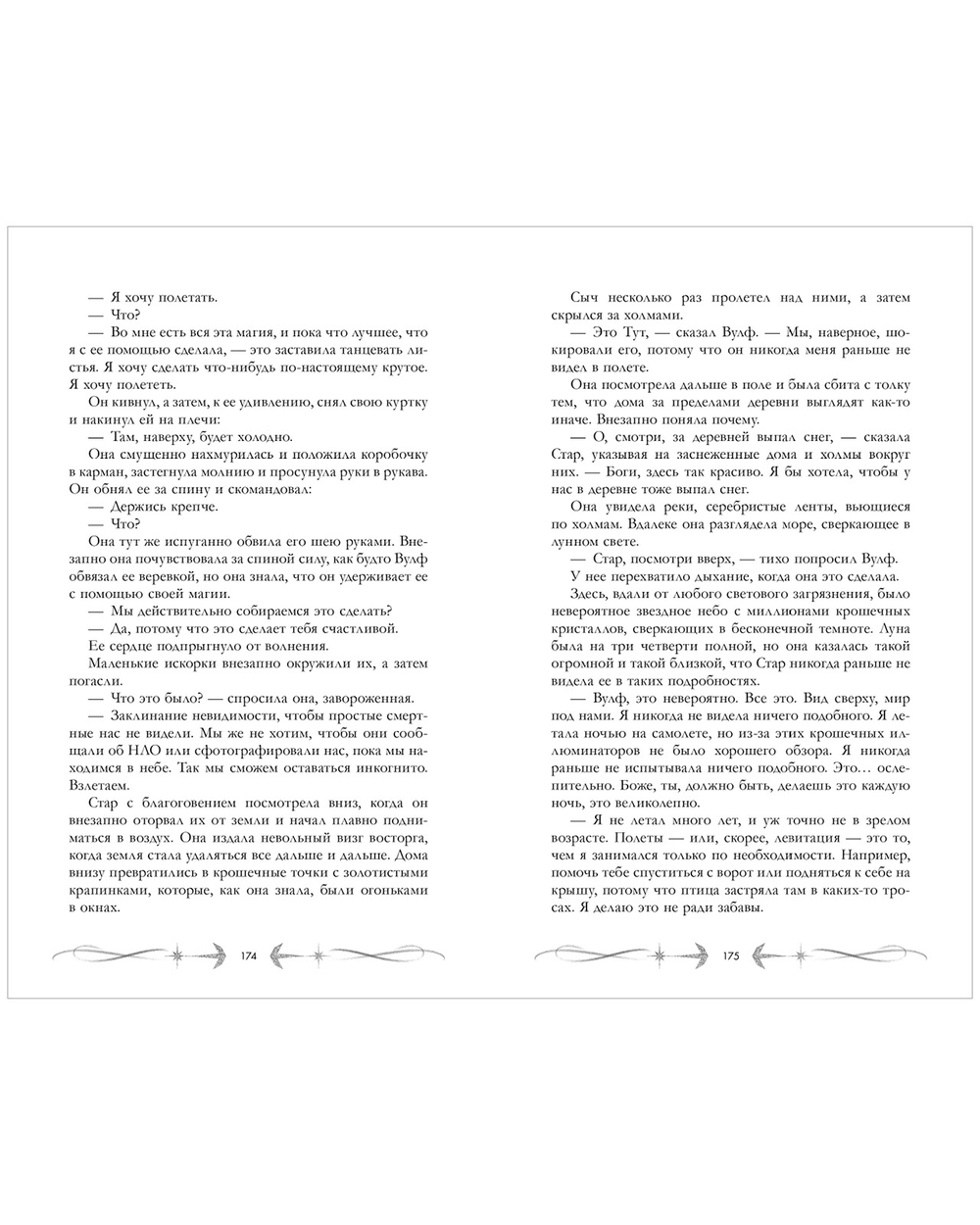 — Я хочу полетать.

— Что?

— Во мне есть вся эта магия, и пока что лучшее, что я с ее помощью сделала, — это заставила танцевать листья. Я хочу сделать что-нибудь по-настоящему крутое. Я хочу полететь.

Он кивнул, а затем, к ее удивлению, снял свою куртку и накинул ей на плечи:

— Там, наверху, будет холодно.

Она смущенно нахмурилась и положила коробочку в карман, застегнула молнию и просунула руки в рукава. Он обнял ее за спину и скомандовал:

— Держись крепче.

— Что?

Она тут же испуганно обвила его шею руками. Внезапно она почувствовала за спиной силу, как будто Вулф обвязал ее веревкой, но она знала, что он удерживает ее с помощью своей магии.

— Мы действительно собираемся это сделать?

— Да, потому что это сделает тебя счастливой.

Ее сердце подпрыгнуло от волнения.

Маленькие искорки внезапно окружили их, а затем погасли.

— Что это было? — спросила она, завороженная.

— Заклинание невидимости, чтобы простые смертные нас не видели. Мы же не хотим, чтобы они сообщали об НЛО или сфотографировали нас, пока мы находимся в небе. Так мы сможем оставаться инкогнито. Взлетаем.

Стар с благоговением посмотрела вниз, когда он внезапно оторвал их от земли и начал плавно подниматься в воздух. Она издала невольный визг восторга, когда земля стала удаляться все дальше и дальше. Дома внизу превратились в крошечные точки с золотистыми крапинками, которые, как она знала, были огоньками в окнах.

174

Сыч несколько раз пролетел над ними, а затем скрылся за холмами.

— Это Тут, — сказал Вулф. — Мы, наверное, шокировали его, потому что он никогда меня раньше не видел в полете.

Она посмотрела дальше в поле и была сбита с толку тем, что дома за пределами деревни выглядят как-то иначе. Внезапно поняла почему.

— О, смотри, за деревней выпал снег, — сказала Стар, указывая на заснеженные дома и холмы вокруг них. — Боги, здесь так красиво. Я бы хотела, чтобы у нас в деревне тоже выпал снег.

Она увидела реки, серебристые ленты, вьющиеся по холмам. Вдалеке она разглядела море, сверкающее в лунном свете.

— Стар, посмотри вверх, — тихо попросил Вулф.

У нее перехватило дыхание, когда она это сделала.

Здесь, вдали от любого светового загрязнения, было невероятное звездное небо с миллионами крошечных кристаллов, сверкающих в бесконечной темноте. Луна была на три четверти полной, но она казалась такой огромной и такой близкой, что Стар никогда раньше не видела ее в таких подробностях.

— Вулф, это невероятно. Все это. Вид сверху, мир под нами. Я никогда не видела ничего подобного. Я летала ночью на самолете, но из-за этих крошечных иллюминаторов не было хорошего обзора. Я никогда раньше не испытывала ничего подобного. Это… ослепительно. Боже, ты, должно быть, делаешь это каждую ночь, это великолепно.

— Я не летал много лет, и уж точно не в зрелом возрасте. Полеты — или, скорее, левитация — это то, чем я занимался только по необходимости. Например, помочь тебе спуститься с ворот или подняться к себе на крышу, потому что птица застряла там в каких-то тросах. Я делаю это не ради забавы.

175